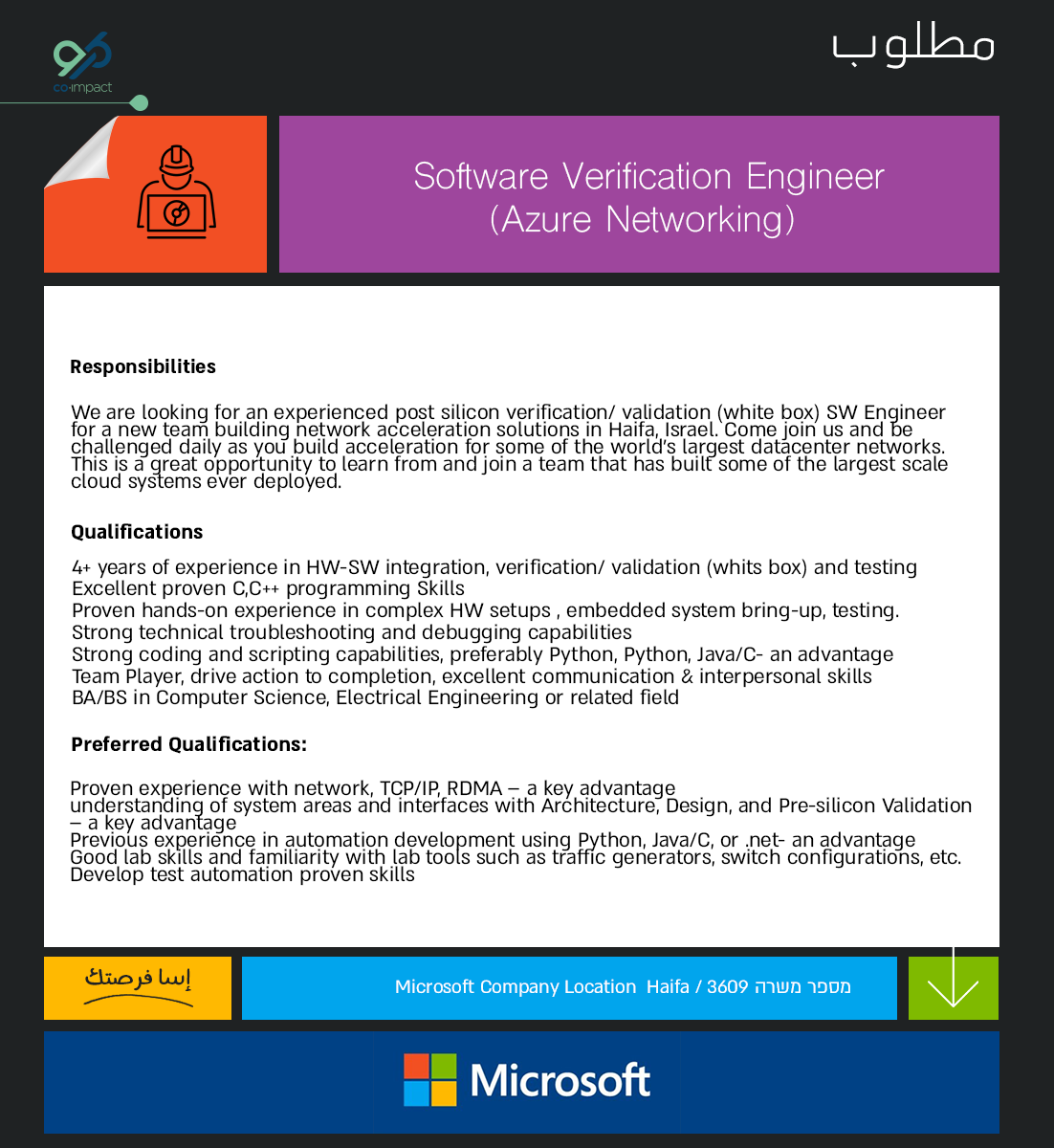 co-impact

مطلوب

Software Verification Engineer (Azure Networking)

Responsibilities

We are looking for an experienced post silicon verification/ validation (white box) SW Engineer for a new team building network acceleration solutions in Haifa, Israel. Come join us and be challenged daily as you build acceleration for some of the world's largest datacenter networks. This is a great opportunity to learn from and join a team that has built some of the largest scale cloud systems ever deployed.

Qualifications

4+ years of experience in HW-SW integration, verification/ validation (whits box) and testing
Excellent proven C,C++ programming Skills
Proven hands-on experience in complex HW setups , embedded system bring-up, testing.
Strong technical troubleshooting and debugging capabilities
Strong coding and scripting capabilities, preferably Python, Python, Java/C- an advantage
Team Player, drive action to completion, excellent communication & interpersonal skills
BA/BS in Computer Science, Electrical Engineering or related field

Preferred Qualifications:

Proven experience with network, TCP/IP, RDMA – a key advantage
understanding of system areas and interfaces with Architecture, Design, and Pre-silicon Validation – a key advantage
Previous experience in automation development using Python, Java/C, or .net- an advantage
Good lab skills and familiarity with lab tools such as traffic generators, switch configurations, etc.
Develop test automation proven skills

إسا فرصتك

Microsoft Company Location Haifa / 3609 מספר משרה

Microsoft